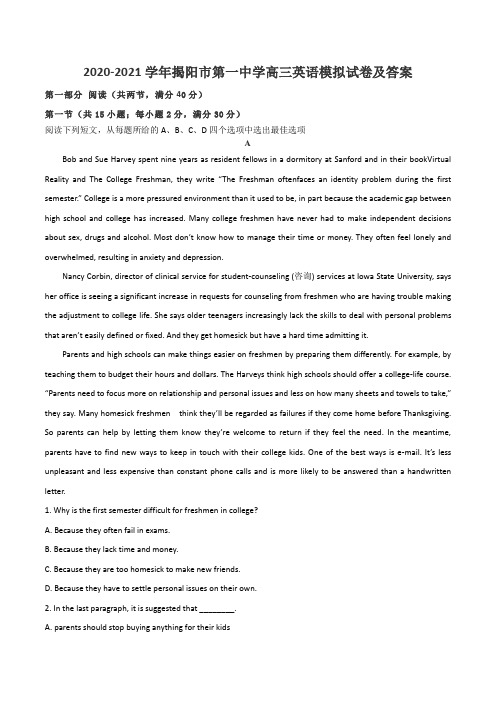 2020-2021 学年揭阳市第一中学高三英语模拟试卷及答案

第一部分 阅读（共两节，满分 40 分）

第一节（共 15 小题；每小题 2 分，满分 30 分）

阅读下列短文，从每题所给的 A、B、C、D 四个选项中选出最佳选项

A

Bob and Sue Harvey spent nine years as resident fellows in a dormitory at Sanford and in their bookVirtual Reality and The College Freshman, they write "The Freshman oftenfaces an identity problem during the first semester." College is a more pressured environment than it used to be, in part because the academic gap between high school and college has increased. Many college freshmen have never had to make independent decisions about sex, drugs and alcohol. Most don't know how to manage their time or money. They often feel lonely and overwhelmed, resulting in anxiety and depression.

Nancy Corbin, director of clinical service for student-counseling (咨询) services at Iowa State University, says her office is seeing a significant increase in requests for counseling from freshmen who are having trouble making the adjustment to college life. She says older teenagers increasingly lack the skills to deal with personal problems that aren't easily defined or fixed. And they get homesick but have a hard time admitting it.

Parents and high schools can make things easier on freshmen by preparing them differently. For example, by teaching them to budget their hours and dollars. The Harveys think high schools should offer a college-life course. "Parents need to focus more on relationship and personal issues and less on how many sheets and towels to take," they say. Many homesick freshmen think they'll be regarded as failures if they come home before Thanksgiving. So parents can help by letting them know they're welcome to return if they feel the need. In the meantime, parents have to find new ways to keep in touch with their college kids. One of the best ways is e-mail. It's less unpleasant and less expensive than constant phone calls and is more likely to be answered than a handwritten letter.

1. Why is the first semester difficult for freshmen in college?

A. Because they often fail in exams.

B. Because they lack time and money.

C. Because they are too homesick to make new friends.

D. Because they have to settle personal issues on their own.

2. In the last paragraph, it is suggested that ________.

A. parents should stop buying anything for their kids